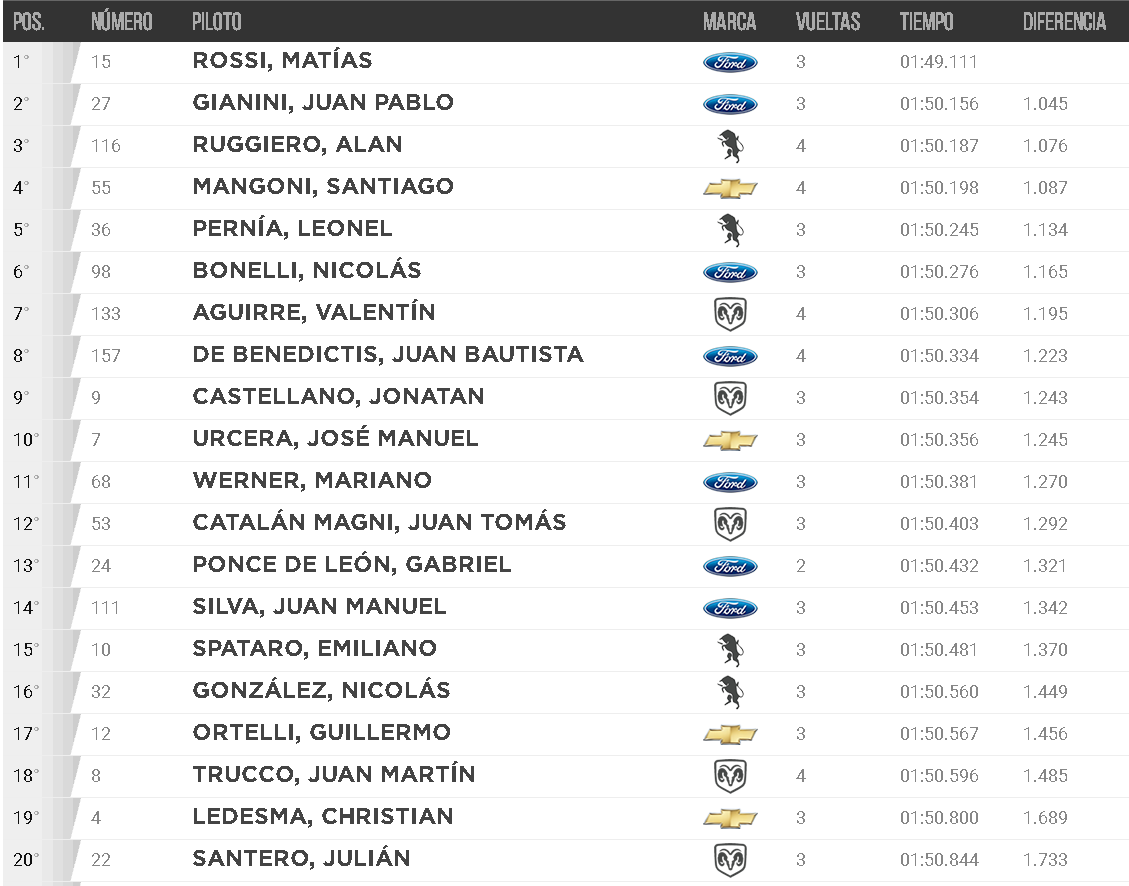 | POS. | NÚMERO | PILOTO | MARCA | VUELTAS | TIEMPO | DIFERENCIA |
|---|---|---|---|---|---|---|
| 1° | 15 | ROSSI, MATÍAS | Ford | 3 | 01:49.111 | |
| 2° | 27 | GIANINI, JUAN PABLO | Ford | 3 | 01:50.156 | 1.045 |
| 3° | 116 | RUGGIERO, ALAN | | 4 | 01:50.187 | 1.076 |
| 4° | 55 | MANGONI, SANTIAGO | | 4 | 01:50.198 | 1.087 |
| 5° | 36 | PERNÍA, LEONEL | | 3 | 01:50.245 | 1.134 |
| 6° | 98 | BONELLI, NICOLÁS | Ford | 3 | 01:50.276 | 1.165 |
| 7° | 133 | AGUIRRE, VALENTÍN | | 4 | 01:50.306 | 1.195 |
| 8° | 157 | DE BENEDICTIS, JUAN BAUTISTA | Ford | 4 | 01:50.334 | 1.223 |
| 9° | 9 | CASTELLANO, JONATAN | | 3 | 01:50.354 | 1.243 |
| 10° | 7 | URCERA, JOSÉ MANUEL | | 3 | 01:50.356 | 1.245 |
| 11° | 68 | WERNER, MARIANO | Ford | 3 | 01:50.381 | 1.270 |
| 12° | 53 | CATALÁN MAGNI, JUAN TOMÁS | | 3 | 01:50.403 | 1.292 |
| 13° | 24 | PONCE DE LEÓN, GABRIEL | Ford | 2 | 01:50.432 | 1.321 |
| 14° | 111 | SILVA, JUAN MANUEL | Ford | 3 | 01:50.453 | 1.342 |
| 15° | 10 | SPATARO, EMILIANO | | 3 | 01:50.481 | 1.370 |
| 16° | 32 | GONZÁLEZ, NICOLÁS | | 3 | 01:50.560 | 1.449 |
| 17° | 12 | ORTELLI, GUILLERMO | | 3 | 01:50.567 | 1.456 |
| 18° | 8 | TRUCCO, JUAN MARTÍN | | 4 | 01:50.596 | 1.485 |
| 19° | 4 | LEDESMA, CHRISTIAN | | 3 | 01:50.800 | 1.689 |
| 20° | 22 | SANTERO, JULIÁN | | 3 | 01:50.844 | 1.733 |